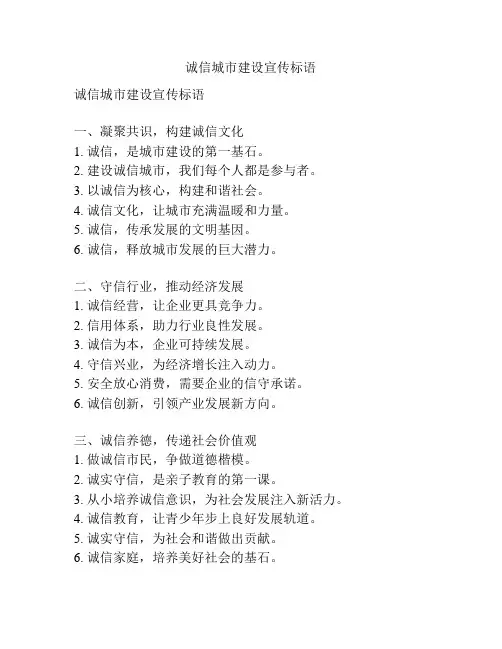 诚信城市建设宣传标语

诚信城市建设宣传标语

一、凝聚共识，构建诚信文化
1. 诚信，是城市建设的第一基石。
2. 建设诚信城市，我们每个人都是参与者。
3. 以诚信为核心，构建和谐社会。
4. 诚信文化，让城市充满温暖和力量。
5. 诚信，传承发展的文明基因。
6. 诚信，释放城市发展的巨大潜力。

二、守信行业，推动经济发展
1. 诚信经营，让企业更具竞争力。
2. 信用体系，助力行业良性发展。
3. 诚信为本，企业可持续发展。
4. 守信兴业，为经济增长注入动力。
5. 安全放心消费，需要企业的信守承诺。
6. 诚信创新，引领产业发展新方向。

三、诚信养德，传递社会价值观
1. 做诚信市民，争做道德楷模。
2. 诚实守信，是亲子教育的第一课。
3. 从小培养诚信意识，为社会发展注入新活力。
4. 诚信教育，让青少年步上良好发展轨道。
5. 诚实守信，为社会和谐做出贡献。
6. 诚信家庭，培养美好社会的基石。